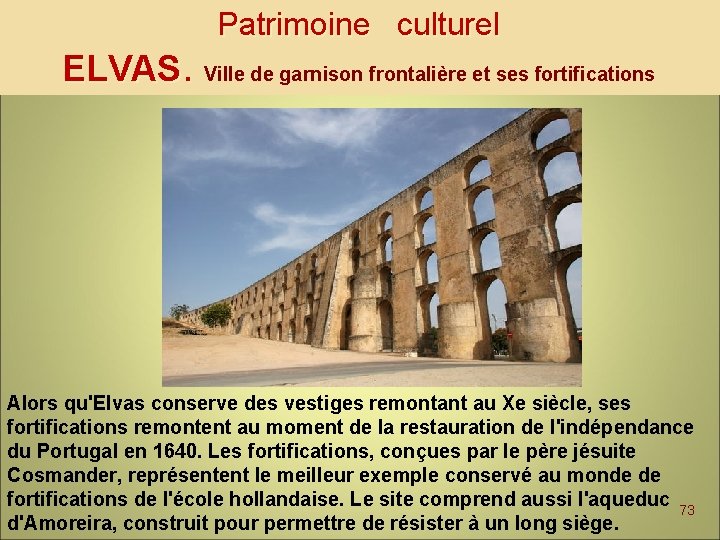 Patrimoine culturel

ELVAS. Ville de garnison frontalière et ses fortifications

Alors qu'Elvas conserve des vestiges remontant au Xe siècle, ses fortifications remontent au moment de la restauration de l'indépendance du Portugal en 1640. Les fortifications, conçues par le père jésuite Cosmander, représentent le meilleur exemple conservé au monde de fortifications de l'école hollandaise. Le site comprend aussi l'aqueduc d'Amoreira, construit pour permettre de résister à un long siège.

73